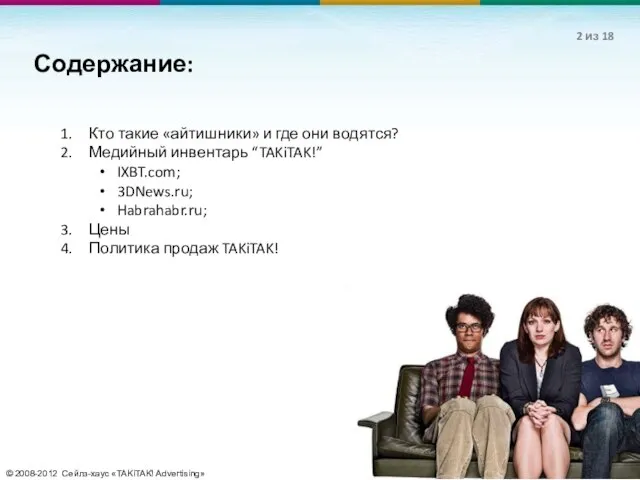 2 из 18

Содержание:

1. Кто такие «айтишники» и где они водятся?
2. Медийный инвентарь “TAKiTAK!”
• IXBT.com;
• 3DNews.ru;
• Habrahabr.ru;
3. Цены
4. Политика продаж TAKiTAK!

© 2008-2012 Сейлз-хаус «TAKiTAK! Advertising»